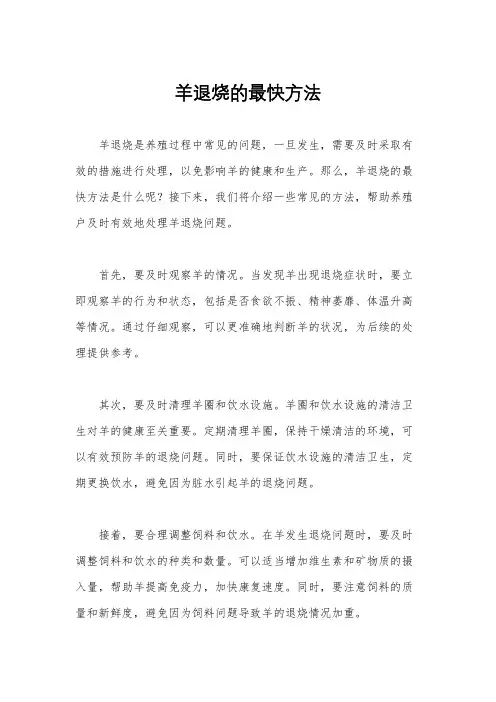 羊退烧的最快方法

羊退烧是养殖过程中常见的问题，一旦发生，需要及时采取有效的措施进行处理，以免影响羊的健康和生产。那么，羊退烧的最快方法是什么呢？接下来，我们将介绍一些常见的方法，帮助养殖户及时有效地处理羊退烧问题。

首先，要及时观察羊的情况。当发现羊出现退烧症状时，要立即观察羊的行为和状态，包括是否食欲不振、精神萎靡、体温升高等情况。通过仔细观察，可以更准确地判断羊的状况，为后续的处理提供参考。

其次，要及时清理羊圈和饮水设施。羊圈和饮水设施的清洁卫生对羊的健康至关重要。定期清理羊圈，保持干燥清洁的环境，可以有效预防羊的退烧问题。同时，要保证饮水设施的清洁卫生，定期更换饮水，避免因为脏水引起羊的退烧问题。

接着，要合理调整饲料和饮水。在羊发生退烧问题时，要及时调整饲料和饮水的种类和数量。可以适当增加维生素和矿物质的摄入量，帮助羊提高免疫力，加快康复速度。同时，要注意饲料的质量和新鲜度，避免因为饲料问题导致羊的退烧情况加重。